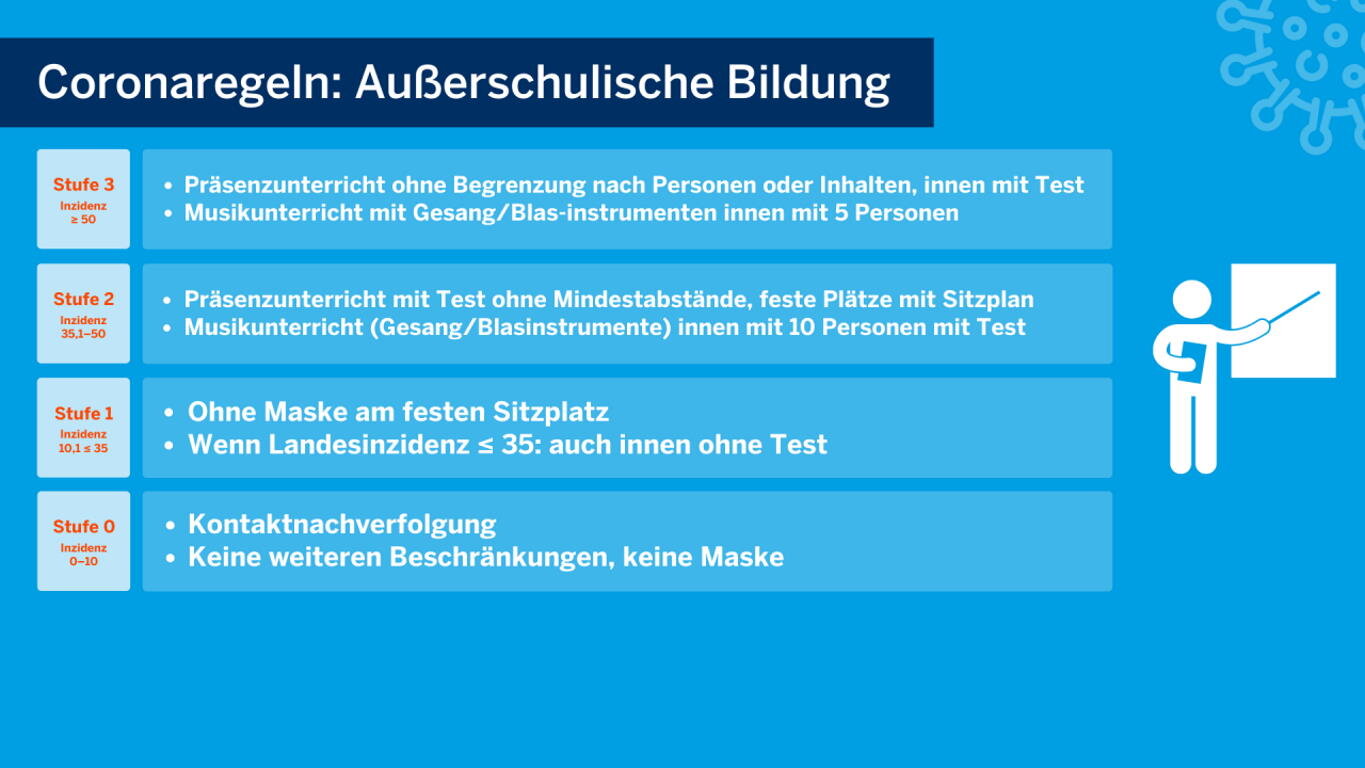 Coronaregeln: Außerschulische Bildung

Stufe 3
Inzidenz
≥ 50

• Präsenzunterricht ohne Begrenzung nach Personen oder Inhalten, innen mit Test
• Musikunterricht mit Gesang/Blas-instrumenten innen mit 5 Personen

Stufe 2
Inzidenz
35,1–50

• Präsenzunterricht mit Test ohne Mindestabstände, feste Plätze mit Sitzplan
• Musikunterricht (Gesang/Blasinstrumente) innen mit 10 Personen mit Test

Stufe 1
Inzidenz
10,1 ≤ 35

• Ohne Maske am festen Sitzplatz
• Wenn Landesinzidenz ≤ 35: auch innen ohne Test

Stufe 0
Inzidenz
0–10

• Kontaktnachverfolgung
• Keine weiteren Beschränkungen, keine Maske